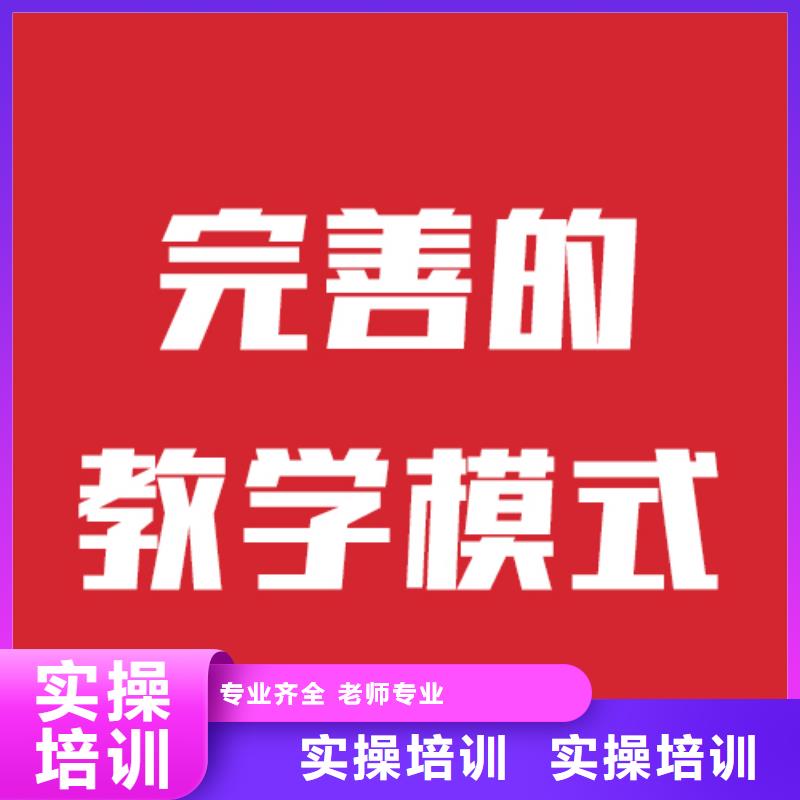 完善的
教学模式

实操
培训

专业齐全 老师专业

实操培训 实操培训